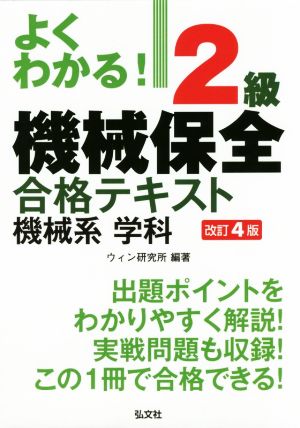 よくわかる!

2級

機械保全

合格テキスト

機械系 学科

改訂4版

ウィン研究所 編著

出題ポイントをわかりやすく解説!
実戦問題も収録!
この1冊で合格できる!

弘文社